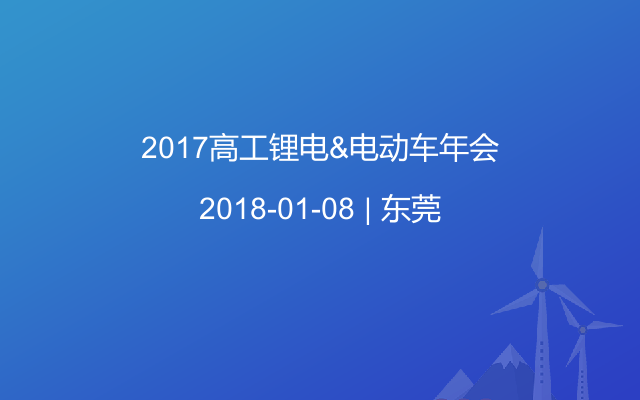 2017高工锂电&电动车年会

2018-01-08 | 东莞